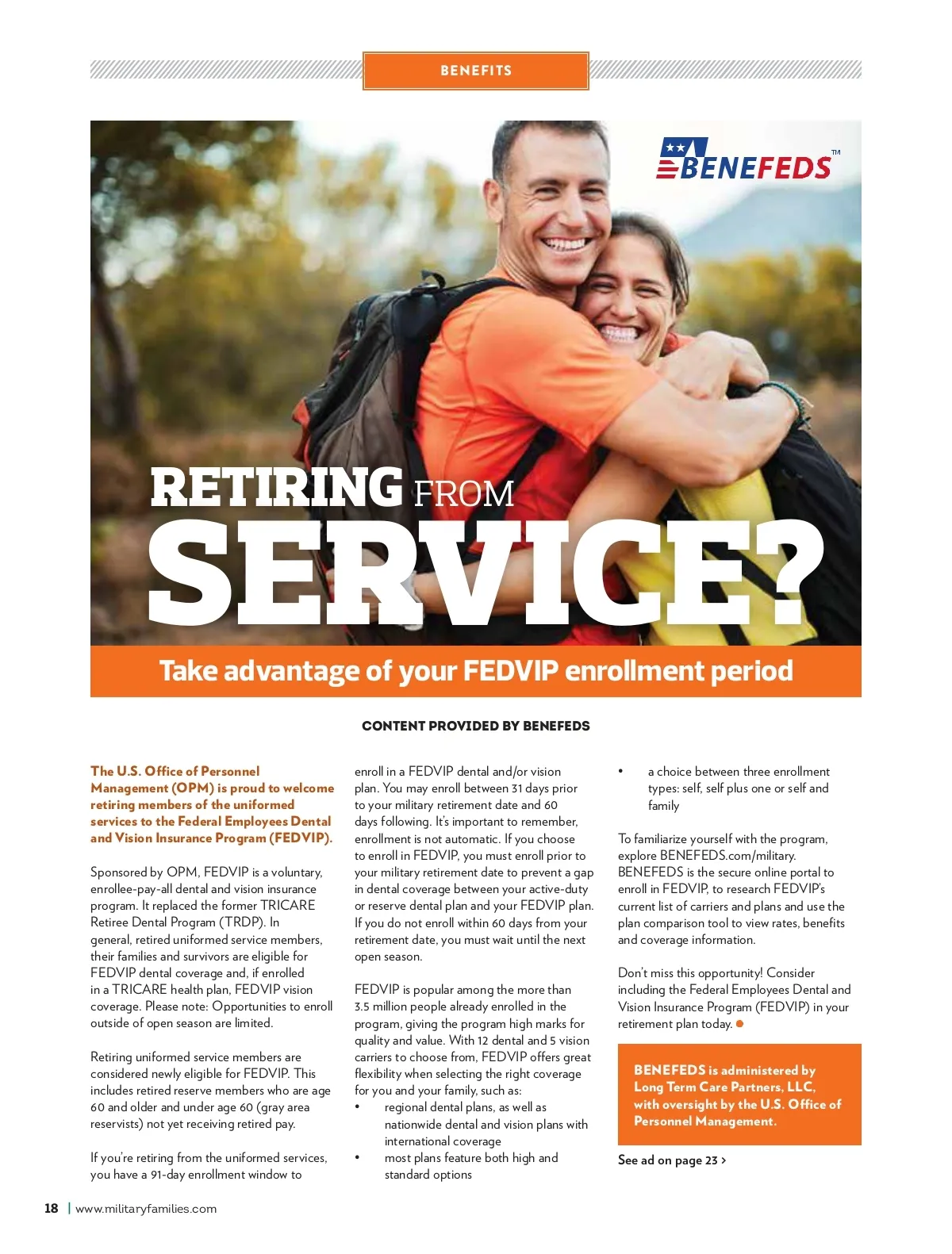 BENEFITS

BENEFEDS™

RETIRING FROM SERVICE?

Take advantage of your FEDVIP enrollment period

CONTENT PROVIDED BY BENEFEDS

The U.S. Office of Personnel Management (OPM) is proud to welcome retiring members of the uniformed services to the Federal Employees Dental and Vision Insurance Program (FEDVIP).

Sponsored by OPM, FEDVIP is a voluntary, enrollee-pay-all dental and vision insurance program. It replaced the former TRICARE Retiree Dental Program (TRDP). In general, retired uniformed service members, their families and survivors are eligible for FEDVIP dental coverage and, if enrolled in a TRICARE health plan, FEDVIP vision coverage. Please note: Opportunities to enroll outside of open season are limited.

Retiring uniformed service members are considered newly eligible for FEDVIP. This includes retired reserve members who are age 60 and older and under age 60 (gray area reservists) not yet receiving retired pay.

If you're retiring from the uniformed services, you have a 91-day enrollment window to enroll in a FEDVIP dental and/or vision plan. You may enroll between 31 days prior to your military retirement date and 60 days following. It's important to remember, enrollment is not automatic. If you choose to enroll in FEDVIP, you must enroll prior to your military retirement date to prevent a gap in dental coverage between your active-duty or reserve dental plan and your FEDVIP plan. If you do not enroll within 60 days from your retirement date, you must wait until the next open season.

FEDVIP is popular among the more than 3.5 million people already enrolled in the program, giving the program high marks for quality and value. With 12 dental and 5 vision carriers to choose from, FEDVIP offers great flexibility when selecting the right coverage for you and your family, such as:
• regional dental plans, as well as nationwide dental and vision plans with international coverage
• most plans feature both high and standard options
• a choice between three enrollment types: self, self plus one or self and family

To familiarize yourself with the program, explore BENEFEDS.com/military. BENEFEDS is the secure online portal to enroll in FEDVIP, to research FEDVIP's current list of carriers and plans and use the plan comparison tool to view rates, benefits and coverage information.

Don't miss this opportunity! Consider including the Federal Employees Dental and Vision Insurance Program (FEDVIP) in your retirement plan today.

BENEFEDS is administered by Long Term Care Partners, LLC, with oversight by the U.S. Office of Personnel Management.

See ad on page 23 >

18 | www.militaryfamilies.com